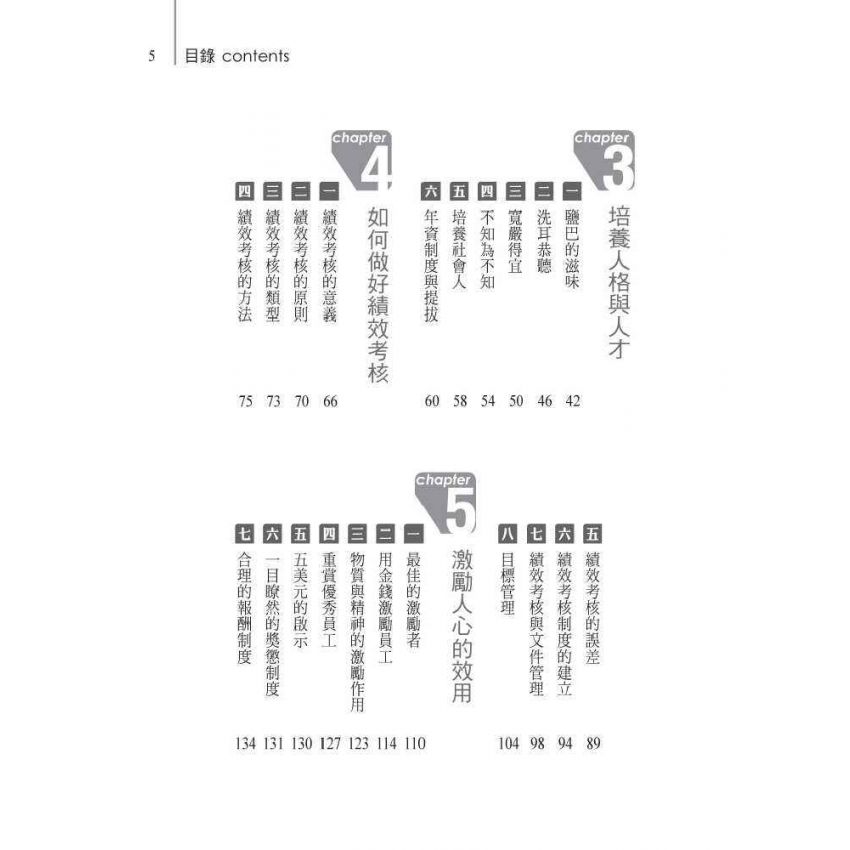 5 目錄 contents

chapter 3
培養人格與人才
一 鹽巴的滋味 42
二 洗耳恭聽 46
三 寬嚴得宜 50
四 不知為不知 54
五 培養社會人 58
六 年資制度與提拔 60

chapter 4
如何做好績效考核
一 績效考核的意義 66
二 績效考核的原則 70
三 績效考核的類型 73
四 績效考核的方法 75
五 績效考核的誤差 89
六 績效考核制度的建立 94
七 績效考核與文件管理 98
八 目標管理 104

chapter 5
激勵人心的效用
一 最佳的激勵者 110
二 用金錢激勵員工 114
三 物質與精神的激勵作用 123
四 重賞優秀員工 127
五 五美元的啟示 130
六 一目瞭然的獎懲制度 131
七 合理的報酬制度 134